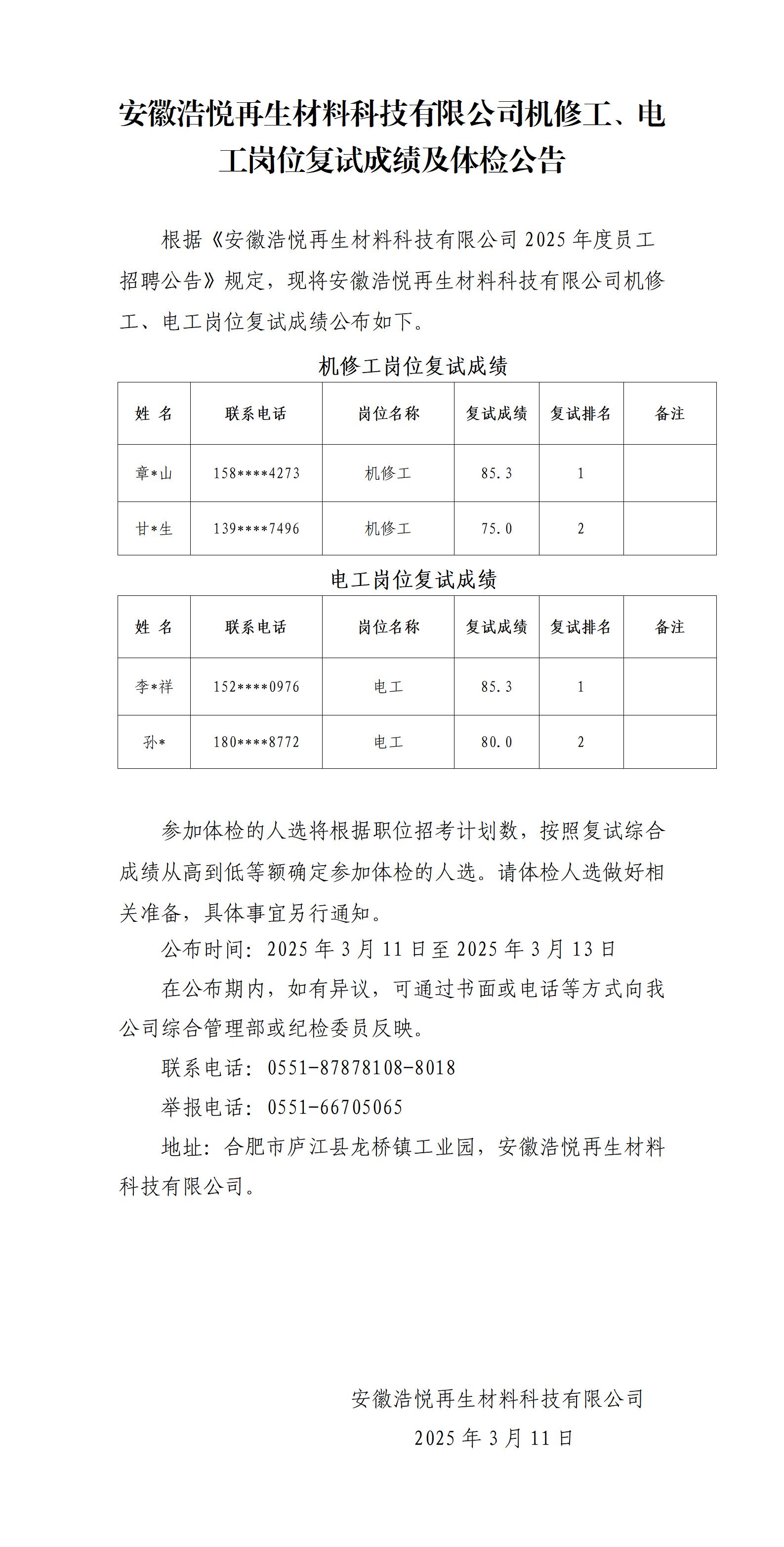 安徽浩悦再生材料科技有限公司机修工、电工岗位复试成绩及体检公告

根据《安徽浩悦再生材料科技有限公司 2025 年度员工招聘公告》规定，现将安徽浩悦再生材料科技有限公司机修工、电工岗位复试成绩公布如下。

机修工岗位复试成绩

| 姓 名 | 联系电话 | 岗位名称 | 复试成绩 | 复试排名 | 备注 |
|---|---|---|---|---|---|
| 章*山 | 158****4273 | 机修工 | 85.3 | 1 | |
| 甘*生 | 139****7496 | 机修工 | 75.0 | 2 | |

电工岗位复试成绩

| 姓 名 | 联系电话 | 岗位名称 | 复试成绩 | 复试排名 | 备注 |
|---|---|---|---|---|---|
| 李*祥 | 152****0976 | 电工 | 85.3 | 1 | |
| 孙* | 180****8772 | 电工 | 80.0 | 2 | |

参加体检的人选将根据职位招考计划数，按照复试综合成绩从高到低等额确定参加体检的人选。请体检人选做好相关准备，具体事宜另行通知。

公布时间：2025 年 3 月 11 日至 2025 年 3 月 13 日

在公布期内，如有异议，可通过书面或电话等方式向我公司综合管理部或纪检委员反映。

联系电话：0551-87878108-8018

举报电话：0551-66705065

地址：合肥市庐江县龙桥镇工业园，安徽浩悦再生材料科技有限公司。

安徽浩悦再生材料科技有限公司
2025 年 3 月 11 日